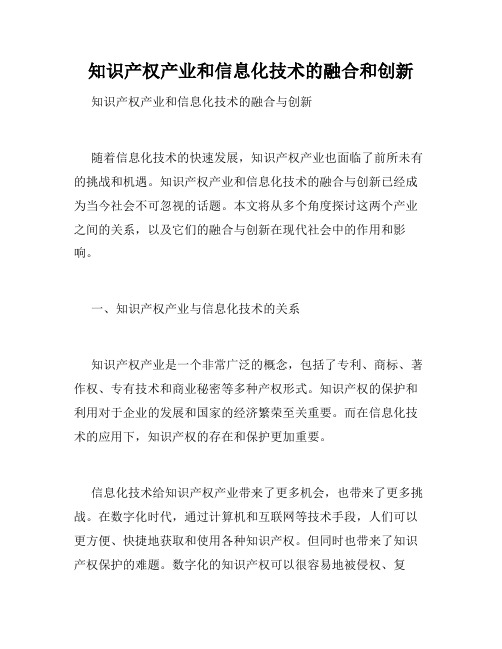 知识产权产业和信息化技术的融合和创新

知识产权产业和信息化技术的融合与创新

随着信息化技术的快速发展，知识产权产业也面临了前所未有的挑战和机遇。知识产权产业和信息化技术的融合与创新已经成为当今社会不可忽视的话题。本文将从多个角度探讨这两个产业之间的关系，以及它们的融合与创新在现代社会中的作用和影响。

一、知识产权产业与信息化技术的关系

知识产权产业是一个非常广泛的概念，包括了专利、商标、著作权、专有技术和商业秘密等多种产权形式。知识产权的保护和利用对于企业的发展和国家的经济繁荣至关重要。而在信息化技术的应用下，知识产权的存在和保护更加重要。

信息化技术给知识产权产业带来了更多机会，也带来了更多挑战。在数字化时代，通过计算机和互联网等技术手段，人们可以更方便、快捷地获取和使用各种知识产权。但同时也带来了知识产权保护的难题。数字化的知识产权可以很容易地被侵权、复